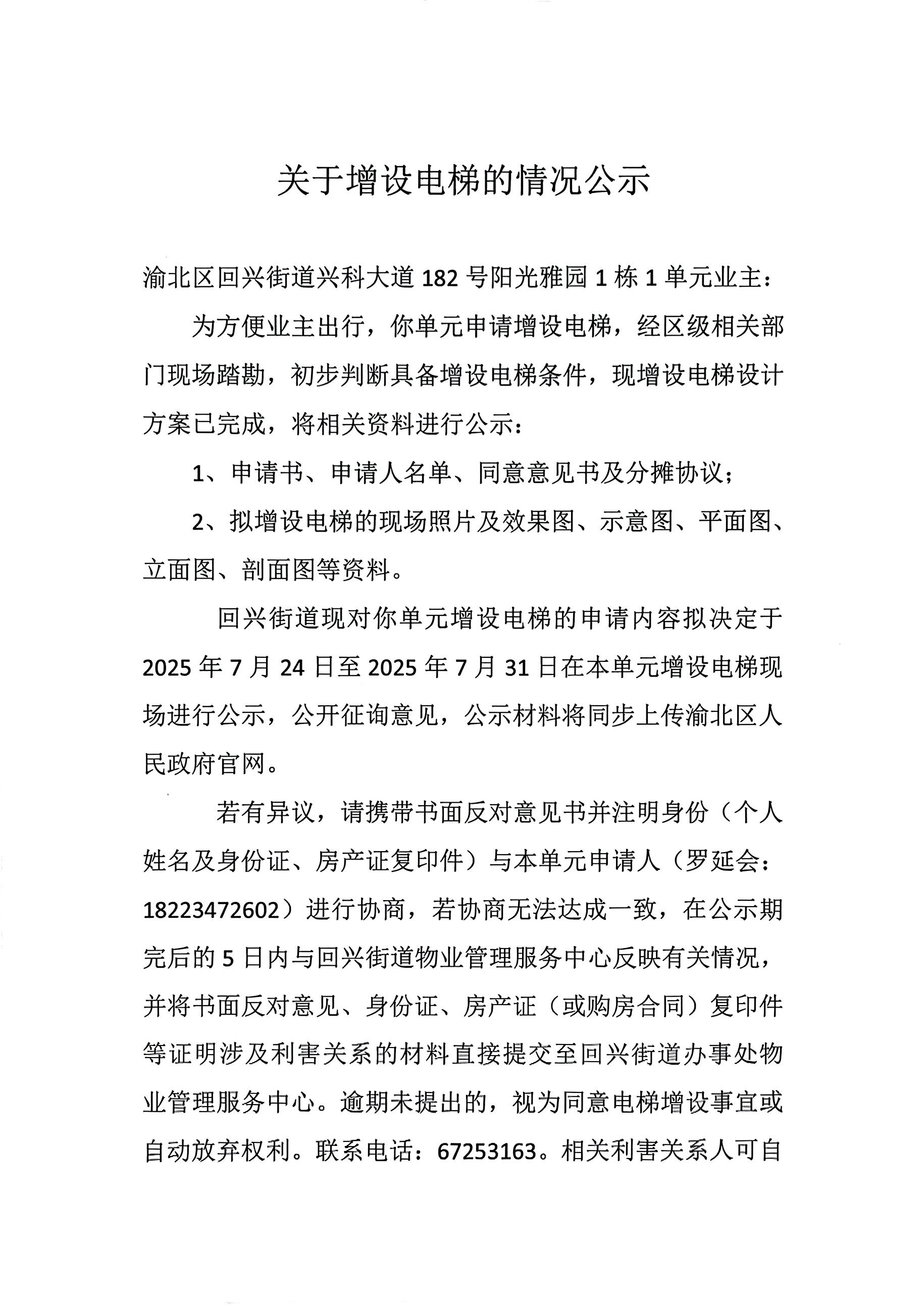 关于增设电梯的情况公示

渝北区回兴街道兴科大道 182 号阳光雅园 1 栋 1 单元业主：

为方便业主出行，你单元申请增设电梯，经区级相关部门现场踏勘，初步判断具备增设电梯条件，现增设电梯设计方案已完成，将相关资料进行公示：

1、申请书、申请人名单、同意意见书及分摊协议；

2、拟增设电梯的现场照片及效果图、示意图、平面图、立面图、剖面图等资料。

回兴街道现对你单元增设电梯的申请内容拟决定于 2025 年 7 月 24 日至 2025 年 7 月 31 日在本单元增设电梯现场进行公示，公开征询意见，公示材料将同步上传渝北区人民政府官网。

若有异议，请携带书面反对意见书并注明身份（个人姓名及身份证、房产证复印件）与本单元申请人（罗延会：18223472602）进行协商，若协商无法达成一致，在公示期完后的 5 日内与回兴街道物业管理服务中心反映有关情况，并将书面反对意见、身份证、房产证（或购房合同）复印件等证明涉及利害关系的材料直接提交至回兴街道办事处物业管理服务中心。逾期未提出的，视为同意电梯增设事宜或自动放弃权利。联系电话：67253163。相关利害关系人可自